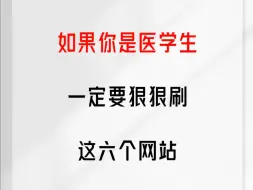 如果你是医学生

一定要狠狠刷

这六个网站